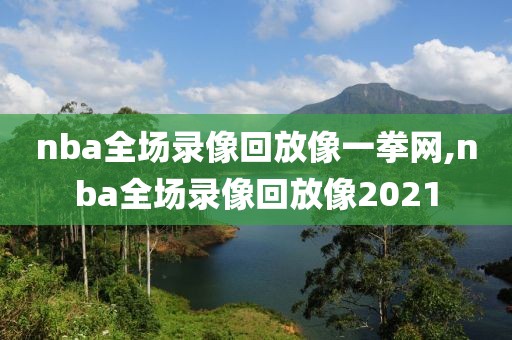 nba全场录像回放像一拳网,nba全场录像回放像2021